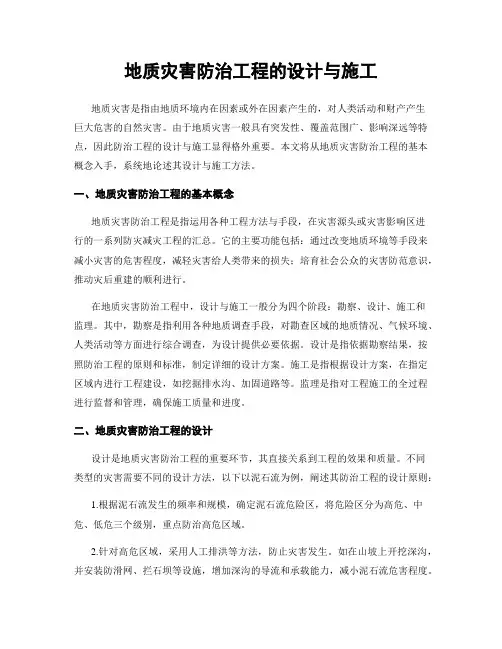 地质灾害防治工程的设计与施工

地质灾害是指由地质环境内在因素或外在因素产生的，对人类活动和财产产生巨大危害的自然灾害。由于地质灾害一般具有突发性、覆盖范围广、影响深远等特点，因此防治工程的设计与施工显得格外重要。本文将从地质灾害防治工程的基本概念入手，系统地论述其设计与施工方法。

一、地质灾害防治工程的基本概念

地质灾害防治工程是指运用各种工程方法与手段，在灾害源头或灾害影响区进行的一系列防灾减灾工程的汇总。它的主要功能包括：通过改变地质环境等手段来减小灾害的危害程度，减轻灾害给人类带来的损失；培育社会公众的灾害防范意识，推动灾后重建的顺利进行。

在地质灾害防治工程中，设计与施工一般分为四个阶段：勘察、设计、施工和监理。其中，勘察是指利用各种地质调查手段，对勘查区域的地质情况、气候环境、人类活动等方面进行综合调查，为设计提供必要依据。设计是指依据勘察结果，按照防治工程的原则和标准，制定详细的设计方案。施工是指根据设计方案，在指定区域内进行工程建设，如挖掘排水沟、加固道路等。监理是指对工程施工的全过程进行监督和管理，确保施工质量和进度。

二、地质灾害防治工程的设计

设计是地质灾害防治工程的重要环节，其直接关系到工程的效果和质量。不同类型的灾害需要不同的设计方法，以下以泥石流为例，阐述其防治工程的设计原则：

1.根据泥石流发生的频率和规模，确定泥石流危险区，将危险区分为高危、中危、低危三个级别，重点防治高危区域。

2.针对高危区域，采用人工排洪等方法，防止灾害发生。如在山坡上开挖深沟，并安装防滑网、拦石坝等设施，增加深沟的导流和承载能力，减小泥石流危害程度。